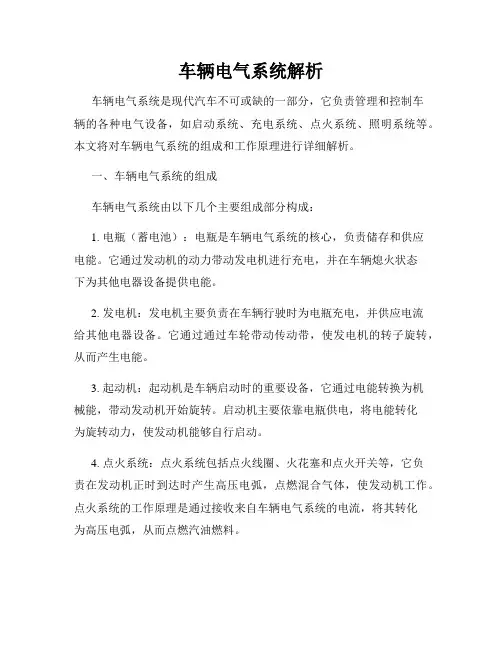 车辆电气系统解析

车辆电气系统是现代汽车不可或缺的一部分，它负责管理和控制车辆的各种电气设备，如启动系统、充电系统、点火系统、照明系统等。本文将对车辆电气系统的组成和工作原理进行详细解析。

一、车辆电气系统的组成

车辆电气系统由以下几个主要组成部分构成：

1. 电瓶（蓄电池）：电瓶是车辆电气系统的核心，负责储存和供应电能。它通过发动机的动力带动发电机进行充电，并在车辆熄火状态下为其他电器设备提供电能。

2. 发电机：发电机主要负责在车辆行驶时为电瓶充电，并供应电流给其他电器设备。它通过通过车轮带动传动带，使发电机的转子旋转，从而产生电能。

3. 起动机：起动机是车辆启动时的重要设备，它通过电能转换为机械能，带动发动机开始旋转。启动机主要依靠电瓶供电，将电能转化为旋转动力，使发动机能够自行启动。

4. 点火系统：点火系统包括点火线圈、火花塞和点火开关等，它负责在发动机正时到达时产生高压电弧，点燃混合气体，使发动机工作。点火系统的工作原理是通过接收来自车辆电气系统的电流，将其转化为高压电弧，从而点燃汽油燃料。